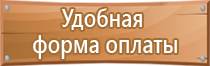 Удобная
форма оплаты